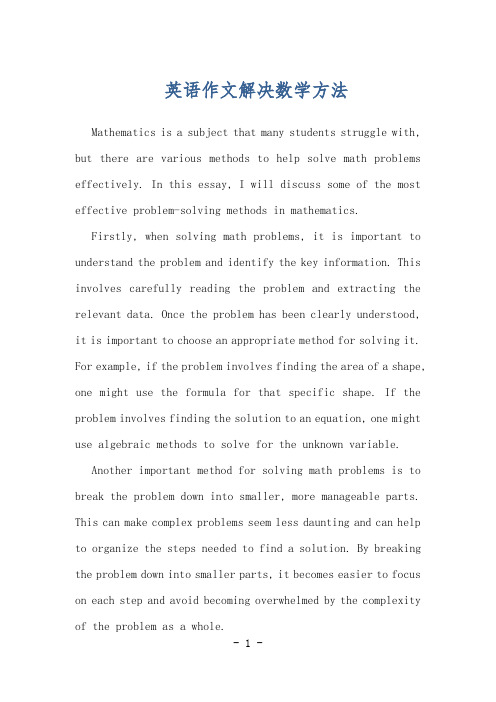 英语作文解决数学方法

Mathematics is a subject that many students struggle with, but there are various methods to help solve math problems effectively. In this essay, I will discuss some of the most effective problem-solving methods in mathematics.

Firstly, when solving math problems, it is important to understand the problem and identify the key information. This involves carefully reading the problem and extracting the relevant data. Once the problem has been clearly understood, it is important to choose an appropriate method for solving it. For example, if the problem involves finding the area of a shape, one might use the formula for that specific shape. If the problem involves finding the solution to an equation, one might use algebraic methods to solve for the unknown variable.

Another important method for solving math problems is to break the problem down into smaller, more manageable parts. This can make complex problems seem less daunting and can help to organize the steps needed to find a solution. By breaking the problem down into smaller parts, it becomes easier to focus on each step and avoid becoming overwhelmed by the complexity of the problem as a whole.

- 1 -